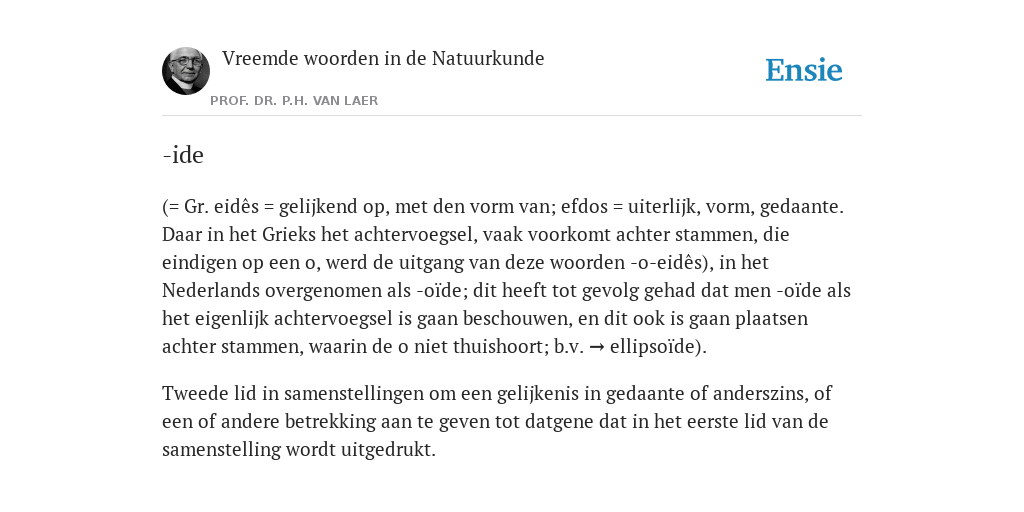 Vreemde woorden in de Natuurkunde

PROF. DR. P.H. VAN LAER

Ensie

-ide

(= Gr. eidês = gelijkend op, met den vorm van; efdos = uiterlijk, vorm, gedaante. Daar in het Grieks het achtervoegsel, vaak voorkomt achter stammen, die eindigen op een o, werd de uitgang van deze woorden -o-eidês), in het Nederlands overgenomen als -oïde; dit heeft tot gevolg gehad dat men -oïde als het eigenlijk achtervoegsel is gaan beschouwen, en dit ook is gaan plaatsen achter stammen, waarin de o niet thuishoort; b.v. → ellipsoïde).

Tweede lid in samenstellingen om een gelijkenis in gedaante of anderszins, of een of andere betrekking aan te geven tot datgene dat in het eerste lid van de samenstelling wordt uitgedrukt.